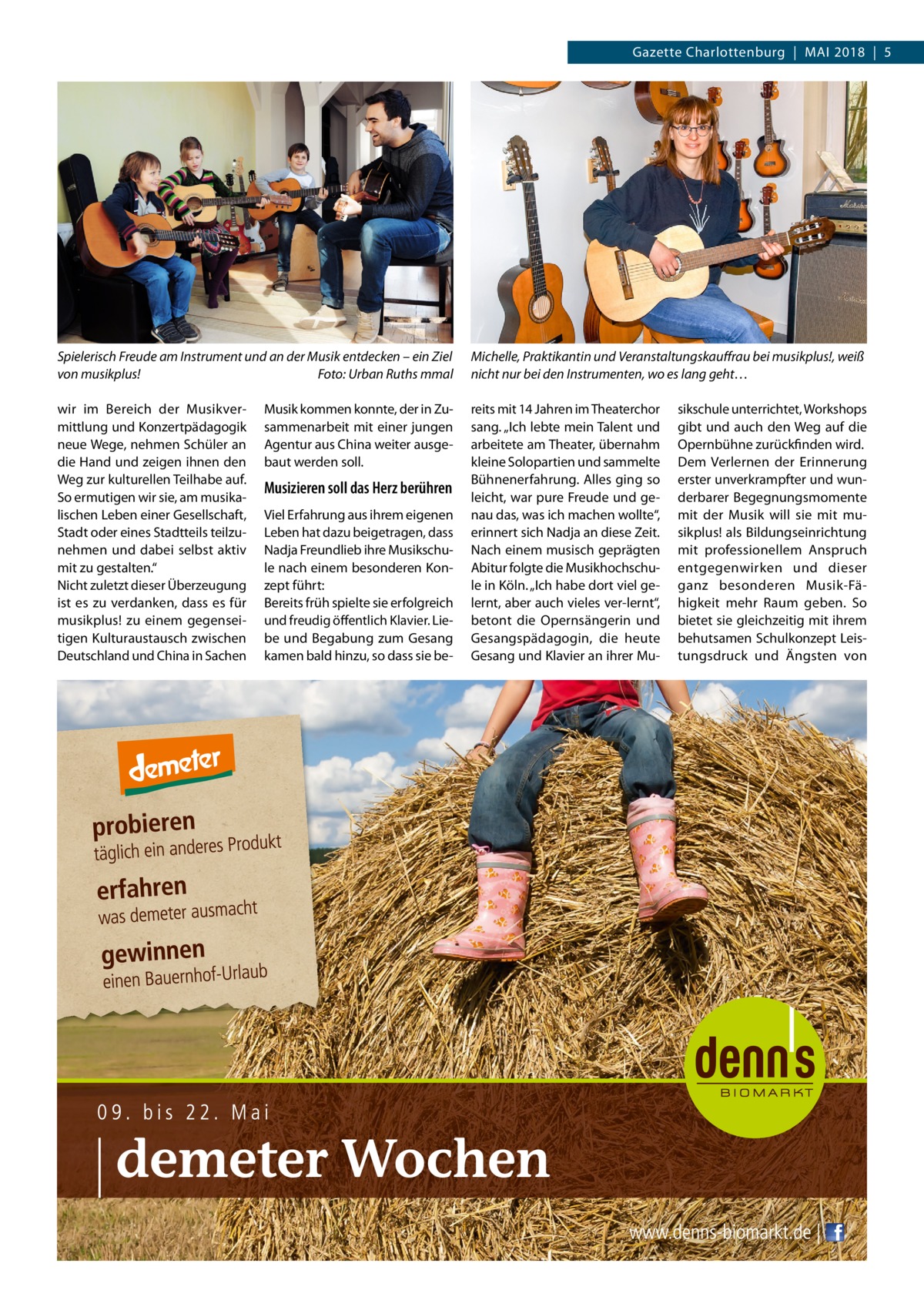 Gazette Charlottenburg | MAI 2018 | 5

Spielerisch Freude am Instrument und an der Musik entdecken – ein Ziel von musikplus! Foto: Urban Ruths mmal

Michelle, Praktikantin und Veranstaltungskauffrau bei musikplus!, weiß nicht nur bei den Instrumenten, wo es lang geht…

wir im Bereich der Musikvermittlung und Konzertpädagogik neue Wege, nehmen Schüler an die Hand und zeigen ihnen den Weg zur kulturellen Teilhabe auf. So ermutigen wir sie, am musikalischen Leben einer Gesellschaft, Stadt oder eines Stadtteils teilzunehmen und dabei selbst aktiv mit zu gestalten.“
Nicht zuletzt dieser Überzeugung ist es zu verdanken, dass es für musikplus! zu einem gegenseitigen Kulturaustausch zwischen Deutschland und China in Sachen Musik kommen konnte, der in Zusammenarbeit mit einer jungen Agentur aus China weiter ausgebaut werden soll.

Musizieren soll das Herz berühren

Viel Erfahrung aus ihrem eigenen Leben hat dazu beigetragen, dass Nadja Freundlieb ihre Musikschule nach einem besonderen Konzept führt:
Bereits früh spielte sie erfolgreich und freudig öffentlich Klavier. Liebe und Begabung zum Gesang kamen bald hinzu, so dass sie bereits mit 14 Jahren im Theaterchor sang. „Ich lebte mein Talent und arbeitete am Theater, übernahm kleine Solopartien und sammelte Bühnenerfahrung. Alles ging so leicht, war pure Freude und genau das, was ich machen wollte“, erinnert sich Nadja an diese Zeit. Nach einem musisch geprägten Abitur folgte die Musikhochschule in Köln. „Ich habe dort viel gelernt, aber auch vieles ver-lernt“, betont die Opernsängerin und Gesangspädagogin, die heute Gesang und Klavier an ihrer Musikschule unterrichtet, Workshops gibt und auch den Weg auf die Opernbühne zurückfinden wird. Dem Verlernen der Erinnerung erster unverkrampfter und wunderbarer Begegnungsmomente mit der Musik will sie mit musikplus! als Bildungseinrichtung mit professionellem Anspruch entgegenwirken und dieser ganz besonderen Musik-Fähigkeit mehr Raum geben. So bietet sie gleichzeitig mit ihrem behutsamen Schulkonzept Leistungsdruck und Ängsten von

demeter

probieren
täglich ein anderes Produkt

erfahren
was demeter ausmacht

gewinnen
einen Bauernhof-Urlaub

denn's BIOMARKT

09. bis 22. Mai

demeter Wochen

www.denns-biomarkt.de | f